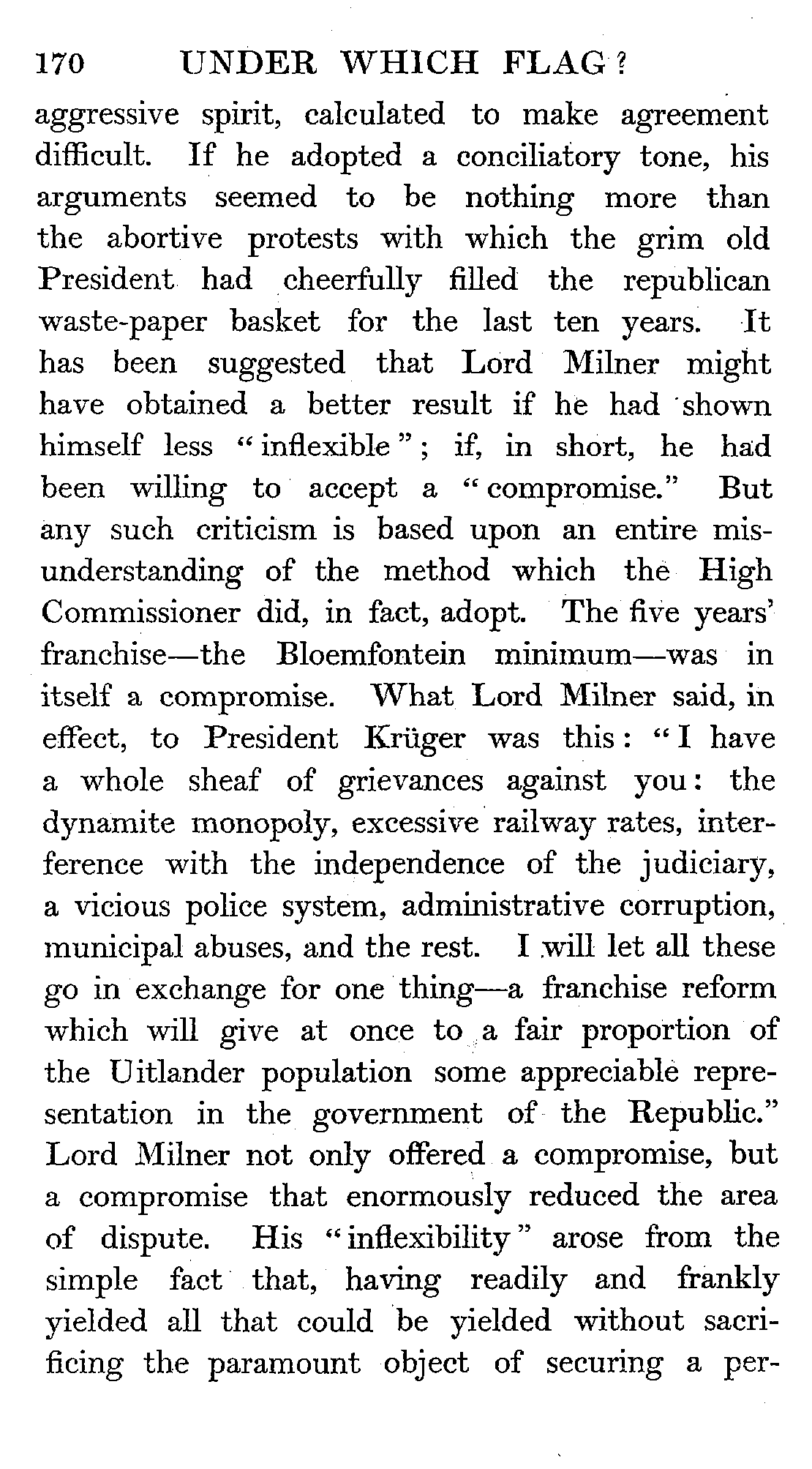 170 UNDER WHICH FLAG?

aggressive spirit, calculated to make agreement difficult. If he adopted a conciliatory tone, his arguments seemed to be nothing more than the abortive protests with which the grim old President had cheerfully filled the republican waste-paper basket for the last ten years. It has been suggested that Lord Milner might have obtained a better result if he had shown himself less "inflexible"; if, in short, he had been willing to accept a "compromise." But any such criticism is based upon an entire misunderstanding of the method which the High Commissioner did, in fact, adopt. The five years' franchise—the Bloemfontein minimum—was in itself a compromise. What Lord Milner said, in effect, to President Krüger was this: "I have a whole sheaf of grievances against you: the dynamite monopoly, excessive railway rates, interference with the independence of the judiciary, a vicious police system, administrative corruption, municipal abuses, and the rest. I will let all these go in exchange for one thing—a franchise reform which will give at once to a fair proportion of the Uitlander population some appreciable representation in the government of the Republic." Lord Milner not only offered a compromise, but a compromise that enormously reduced the area of dispute. His "inflexibility" arose from the simple fact that, having readily and frankly yielded all that could be yielded without sacrificing the paramount object of securing a per-